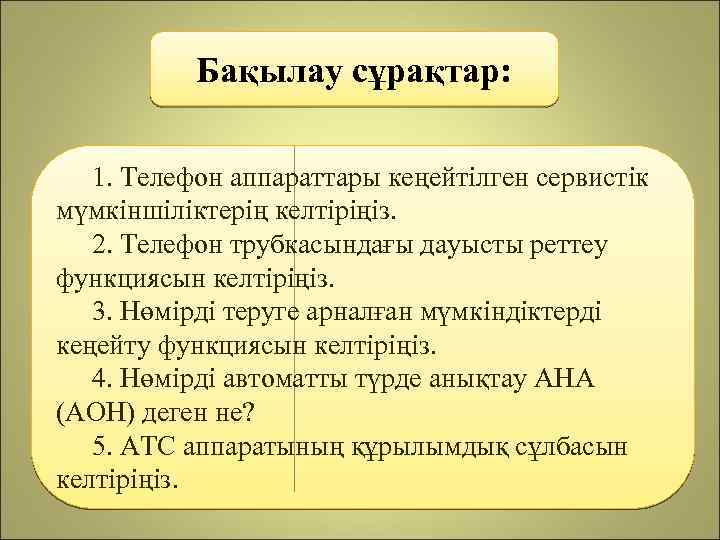 Бақылау сұрақтар:

1. Телефон аппараттары кеңейтілген сервистік мүмкіншіліктерің келтіріңіз.

2. Телефон трубкасындағы дауысты реттеу функциясын келтіріңіз.

3. Нөмірді теруге арналған мүмкіндіктерді кеңейту функциясын келтіріңіз.

4. Нөмірді автоматты түрде анықтау АНА (АОН) деген не?

5. АТС аппаратының құрылымдық сұлбасын келтіріңіз.